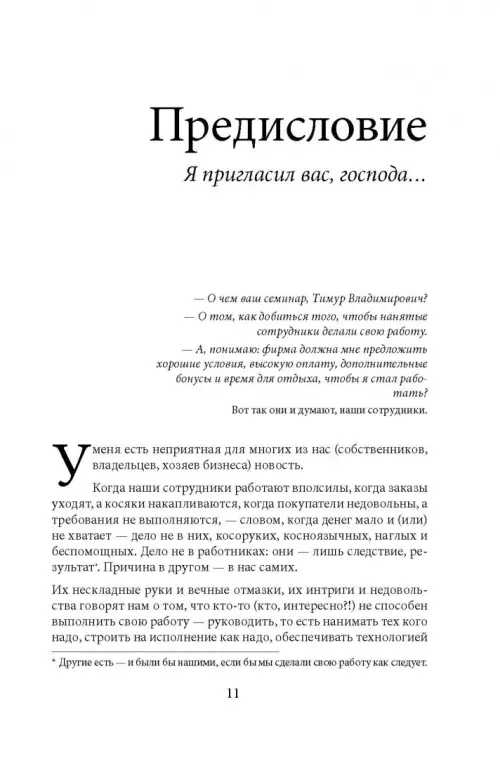 Предисловие

Я пригласил вас, господа...

— О чем ваш семинар, Тимур Владимирович?

— О том, как добиться того, чтобы нанятые сотрудники делали свою работу.

— А, понимаю: фирма должна мне предложить хорошие условия, высокую оплату, дополнительные бонусы и время для отдыха, чтобы я стал работать?

Вот так они и думают, наши сотрудники.

У меня есть неприятная для многих из нас (собственников, владельцев, хозяев бизнеса) новость.

Когда наши сотрудники работают вполсилы, когда заказы уходят, а косяки накапливаются, когда покупатели недовольны, а требования не выполняются, — словом, когда денег мало и (или) не хватает — дело не в них, косоруких, косноязычных, наглых и беспомощных. Дело не в работниках: они — лишь следствие, результат*. Причина в другом — в нас самих.

Их нескладные руки и вечные отмазки, их интриги и недовольства говорят нам о том, что кто-то (кто, интересно?!) не способен выполнить свою работу — руководить, то есть нанимать тех кого надо, строить на исполнение как надо, обеспечивать технологией

* Другие есть — и были бы нашими, если бы мы сделали свою работу как следует.

11